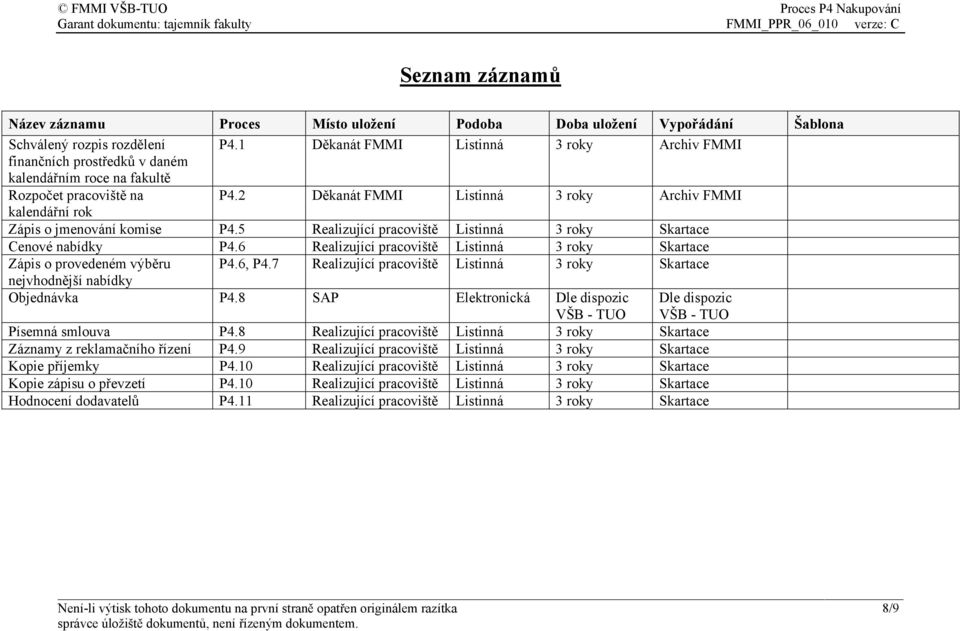 © FMMI VŠB-TUO
Garant dokumentu: tajemník fakulty

Proces P4 Nakupování
FMMI_PPR_06_010 verze: C

Seznam záznamů

| Název záznamu | Proces | Místo uložení | Podoba | Doba uložení | Vypořádání | Šablona |
|---|---|---|---|---|---|---|
| Schválený rozpis rozdělení finančních prostředků v daném kalendářním roce na fakultě | P4.1 | Děkanát FMMI | Listinná | 3 roky | Archiv FMMI | |
| Rozpočet pracoviště na kalendářní rok | P4.2 | Děkanát FMMI | Listinná | 3 roky | Archiv FMMI | |
| Zápis o jmenování komise | P4.5 | Realizující pracoviště | Listinná | 3 roky | Skartace | |
| Cenové nabídky | P4.6 | Realizující pracoviště | Listinná | 3 roky | Skartace | |
| Zápis o provedeném výběru nejvhodnější nabídky | P4.6, P4.7 | Realizující pracoviště | Listinná | 3 roky | Skartace | |
| Objednávka | P4.8 | SAP | Elektronická | Dle dispozic VŠB - TUO | Dle dispozic VŠB - TUO | |
| Písemná smlouva | P4.8 | Realizující pracoviště | Listinná | 3 roky | Skartace | |
| Záznamy z reklamačního řízení | P4.9 | Realizující pracoviště | Listinná | 3 roky | Skartace | |
| Kopie příjemky | P4.10 | Realizující pracoviště | Listinná | 3 roky | Skartace | |
| Kopie zápisu o převzetí | P4.10 | Realizující pracoviště | Listinná | 3 roky | Skartace | |
| Hodnocení dodavatelů | P4.11 | Realizující pracoviště | Listinná | 3 roky | Skartace | |

Není-li výtisk tohoto dokumentu na první straně opatřen originálem razítka správce úložiště dokumentů, není řízeným dokumentem.

8/9